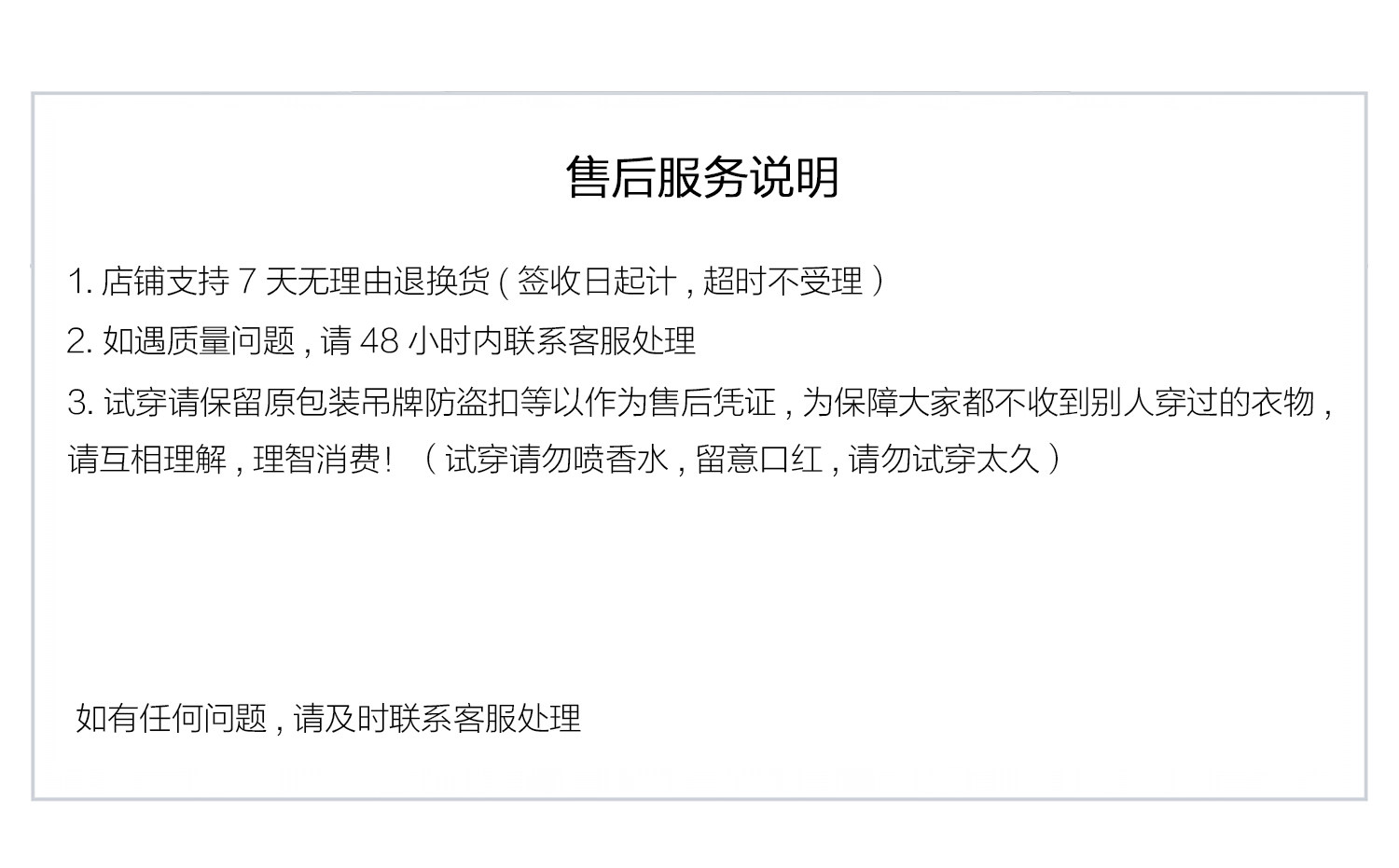 售后服务说明

1.店铺支持7天无理由退换货(签收日起计,超时不受理)

2.如遇质量问题,请48小时内联系客服处理

3.试穿请保留原包装吊牌防盗扣等以作为售后凭证,为保障大家都不收到别人穿过的衣物,请互相理解,理智消费!(试穿请勿喷香水,留意口红,请勿试穿太久)

如有任何问题,请及时联系客服处理